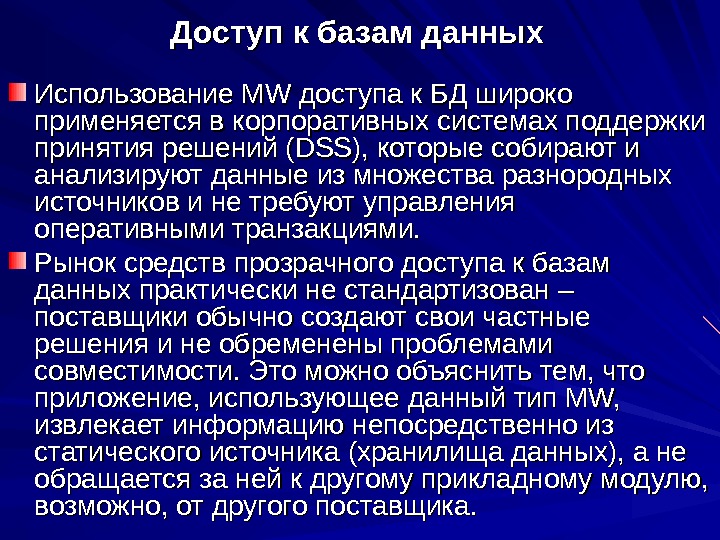 Доступ к базам данных

Использование MW доступа к БД широко применяется в корпоративных системах поддержки принятия решений (DSS), которые собирают и анализируют данные из множества разнородных источников и не требуют управления оперативными транзакциями.

Рынок средств прозрачного доступа к базам данных практически не стандартизован – поставщики обычно создают свои частные решения и не обременены проблемами совместимости. Это можно объяснить тем, что приложение, использующее данный тип MW, извлекает информацию непосредственно из статического источника (хранилища данных), а не обращается за ней к другому прикладному модулю, возможно, от другого поставщика.